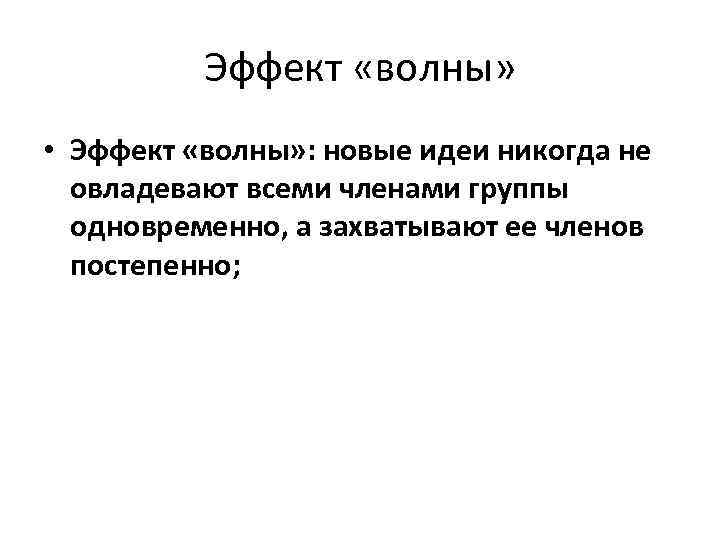 Эффект «волны»

• Эффект «волны»: новые идеи никогда не овладевают всеми членами группы одновременно, а захватывают ее членов постепенно;